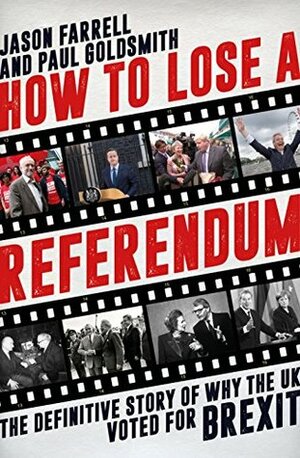 JASON FARRELL
AND PAUL GOLDSMITH

HOW TO LOSE A REFERENDUM

THE DEFINITIVE STORY OF WHY THE UK VOTED FOR BREXIT